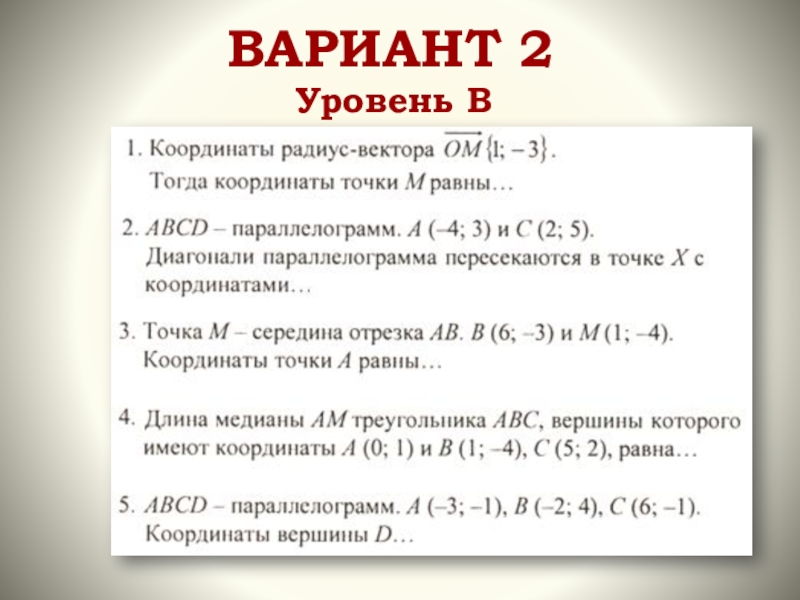 ВАРИАНТ 2
Уровень В

1. Координаты радиус-вектора $\overrightarrow{OM}\{1; -3\}$.
Тогда координаты точки $M$ равны…

2. $ABCD$ – параллелограмм. $A$ (–4; 3) и $C$ (2; 5).
Диагонали параллелограмма пересекаются в точке $X$ с координатами…

3. Точка $M$ – середина отрезка $AB$. $B$ (6; –3) и $M$ (1; –4).
Координаты точки $A$ равны…

4. Длина медианы $AM$ треугольника $ABC$, вершины которого имеют координаты $A$ (0; 1) и $B$ (1; –4), $C$ (5; 2), равна…

5. $ABCD$ – параллелограмм. $A$ (–3; –1), $B$ (–2; 4), $C$ (6; –1).
Координаты вершины $D$…